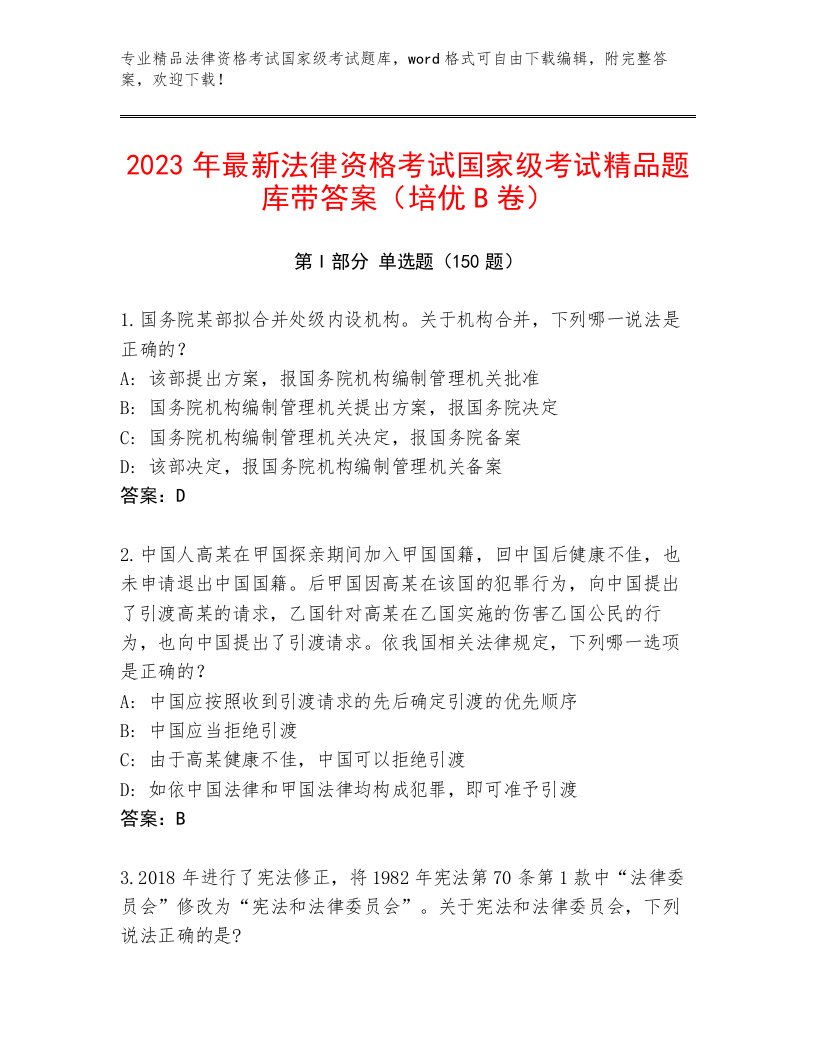 专业精品法律资格考试国家级考试题库，word格式可自由下载编辑，附完整答案，欢迎下载！

2023年最新法律资格考试国家级考试精品题库带答案（培优B卷）

第Ⅰ部分 单选题（150题）

1.国务院某部拟合并处级内设机构。关于机构合并，下列哪一说法是正确的？
A：该部提出方案，报国务院机构编制管理机关批准
B：国务院机构编制管理机关提出方案，报国务院决定
C：国务院机构编制管理机关决定，报国务院备案
D：该部决定，报国务院机构编制管理机关备案
答案：D

2.中国人高某在甲国探亲期间加入甲国国籍，回中国后健康不佳，也未申请退出中国国籍。后甲国因高某在该国的犯罪行为，向中国提出了引渡高某的请求，乙国针对高某在乙国实施的伤害乙国公民的行为，也向中国提出了引渡请求。依我国相关法律规定，下列哪一选项是正确的？
A：中国应按照收到引渡请求的先后确定引渡的优先顺序
B：中国应当拒绝引渡
C：由于高某健康不佳，中国可以拒绝引渡
D：如依中国法律和甲国法律均构成犯罪，即可准予引渡
答案：B

3.2018年进行了宪法修正，将1982年宪法第70条第1款中“法律委员会”修改为“宪法和法律委员会”。关于宪法和法律委员会，下列说法正确的是?